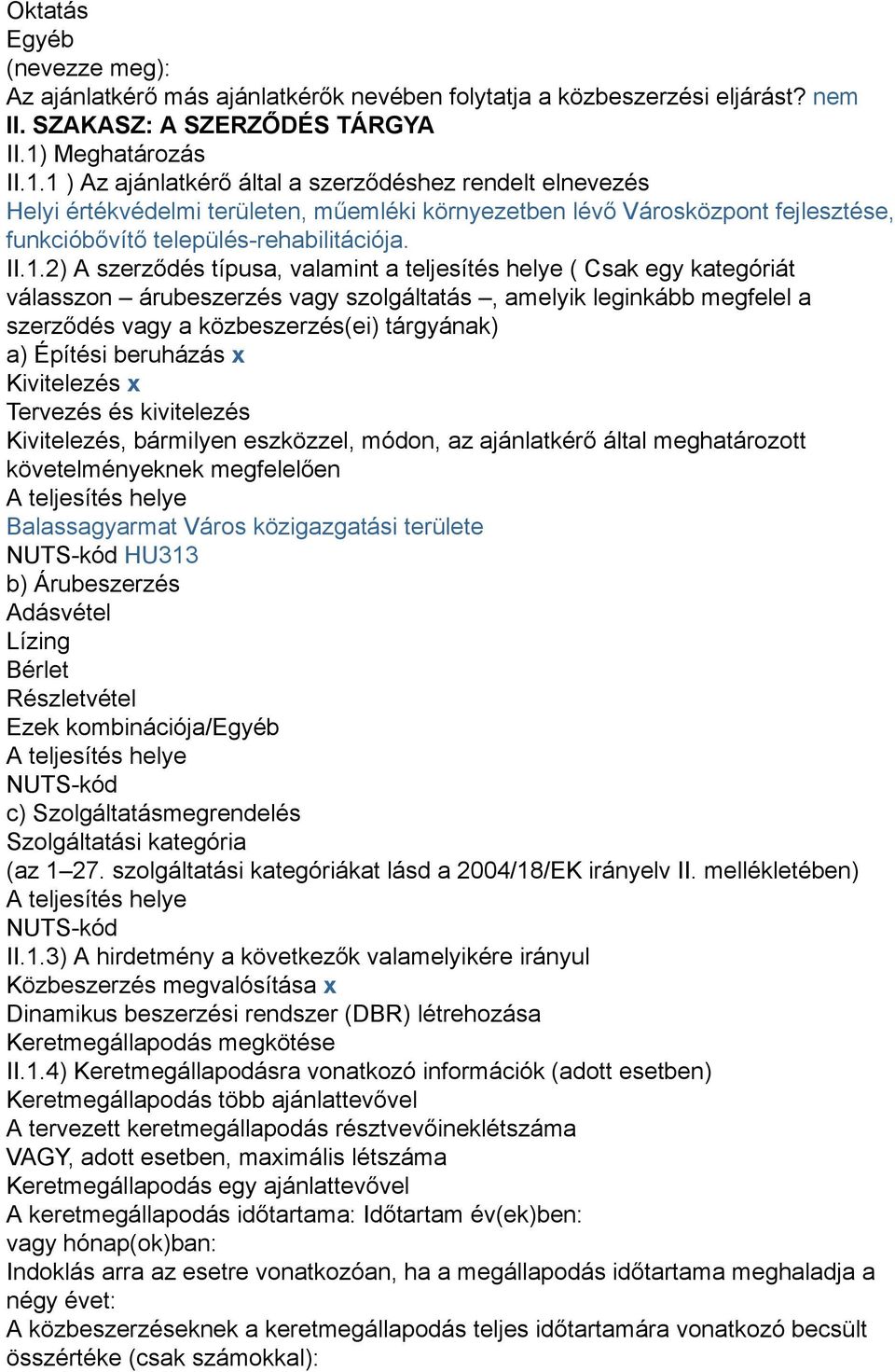 Oktatás
Egyéb
(nevezze meg):
Az ajánlatkérő más ajánlatkérők nevében folytatja a közbeszerzési eljárást? nem
II. SZAKASZ: A SZERZŐDÉS TÁRGYA
II.1) Meghatározás
II.1.1 ) Az ajánlatkérő által a szerződéshez rendelt elnevezés
Helyi értékvédelmi területen, műemléki környezetben lévő Városközpont fejlesztése, funkcióbővítő település-rehabilitációja.
II.1.2) A szerződés típusa, valamint a teljesítés helye ( Csak egy kategóriát válasszon – árubeszerzés vagy szolgáltatás –, amelyik leginkább megfelel a szerződés vagy a közbeszerzés(ei) tárgyának)
a) Építési beruházás x
Kivitelezés x
Tervezés és kivitelezés
Kivitelezés, bármilyen eszközzel, módon, az ajánlatkérő által meghatározott követelményeknek megfelelően
A teljesítés helye
Balassagyarmat Város közigazgatási területe
NUTS-kód HU313
b) Árubeszerzés
Adásvétel
Lízing
Bérlet
Részletvétel
Ezek kombinációja/Egyéb
A teljesítés helye
NUTS-kód
c) Szolgáltatásmegrendelés
Szolgáltatási kategória
(az 1–27. szolgáltatási kategóriákat lásd a 2004/18/EK irányelv II. mellékletében)
A teljesítés helye
NUTS-kód
II.1.3) A hirdetmény a következők valamelyikére irányul
Közbeszerzés megvalósítása x
Dinamikus beszerzési rendszer (DBR) létrehozása
Keretmegállapodás megkötése
II.1.4) Keretmegállapodásra vonatkozó információk (adott esetben)
Keretmegállapodás több ajánlattevővel
A tervezett keretmegállapodás résztvevőineklétszáma
VAGY, adott esetben, maximális létszáma
Keretmegállapodás egy ajánlattevővel
A keretmegállapodás időtartama: Időtartam év(ek)ben:
vagy hónap(ok)ban:
Indoklás arra az esetre vonatkozóan, ha a megállapodás időtartama meghaladja a négy évet:
A közbeszerzéseknek a keretmegállapodás teljes időtartamára vonatkozó becsült összértéke (csak számokkal):